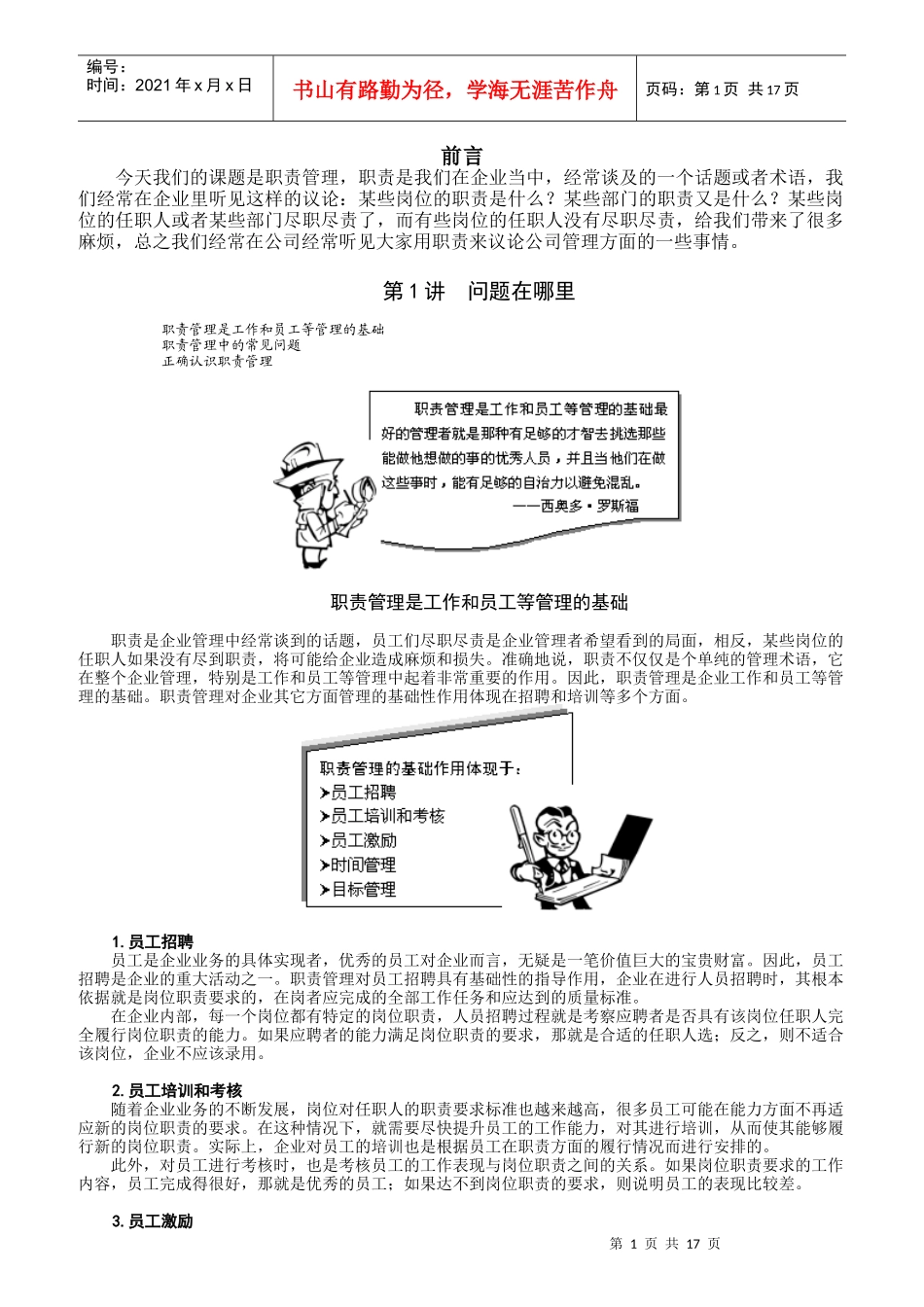 编号：
时间：2021 年 x 月 x 日

书山有路勤为径，学海无涯苦作舟

页码：第 1 页 共 17 页

前言

今天我们的课题是职责管理，职责是我们在企业当中，经常谈及的一个话题或者术语，我们经常在企业里听见这样的议论：某些岗位的职责是什么？某些部门的职责又是什么？某些岗位的任职人或者某些部门尽职尽责了，而有些岗位的任职人没有尽职尽责，给我们带来了很多麻烦，总之我们经常在公司经常听见大家用职责来议论公司管理方面的一些事情。

第 1 讲 问题在哪里

职责管理是工作和员工等管理的基础
职责管理中的常见问题
正确认识职责管理

职责管理是工作和员工等管理的基础最好的管理者就是那种有足够的才智去挑选那些能做他想做的事的优秀人员，并且当他们在做这些事时，能有足够的自治力以避免混乱。
——西奥多·罗斯福

职责管理是工作和员工等管理的基础

职责是企业管理中经常谈到的话题，员工们尽职尽责是企业管理者希望看到的局面，相反，某些岗位的任职人如果没有尽到职责，将可能给企业造成麻烦和损失。准确地说，职责不仅仅是个单纯的管理术语，它在整个企业管理，特别是工作和员工等管理中起着非常重要的作用。因此，职责管理是企业工作和员工等管理的基础。职责管理对企业其它方面管理的基础性作用体现在招聘和培训等多个方面。

职责管理的基础作用体现于：
➤员工招聘
➤员工培训和考核
➤员工激励
➤时间管理
➤目标管理

1. 员工招聘
员工是企业业务的具体实现者，优秀的员工对企业而言，无疑是一笔价值巨大的宝贵财富。因此，员工招聘是企业的重大活动之一。职责管理对员工招聘具有基础性的指导作用，企业在进行人员招聘时，其根本依据就是岗位职责要求的，在岗者应完成的全部工作任务和应达到的质量标准。
在企业内部，每一个岗位都有特定的岗位职责，人员招聘过程就是考察应聘者是否具有该岗位任职人完全履行岗位职责的能力。如果应聘者的能力满足岗位职责的要求，那就是合适的任职人选；反之，则不适合该岗位，企业不应该录用。

2. 员工培训和考核
随着企业业务的不断发展，岗位对任职人的职责要求标准也越来越高，很多员工可能在能力方面不再适应新的岗位职责的要求。在这种情况下，就需要尽快提升员工的工作能力，对其进行培训，从而使其能够履行新的岗位职责。实际上，企业对员工的培训也是根据员工在职责方面的履行情况而进行安排的。
此外，对员工进行考核时，也是考核员工的工作表现与岗位职责之间的关系。如果岗位职责要求的工作内容，员工完成得很好，那就是优秀的员工；如果达不到岗位职责的要求，则说明员工的表现比较差。

3. 员工激励

第 1 页 共 17 页